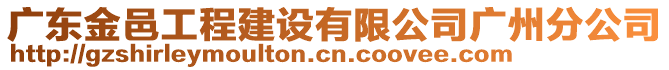 广东金邑工程建设有限公司广州分公司
http://gzshirleymoulton.cn.coovee.com